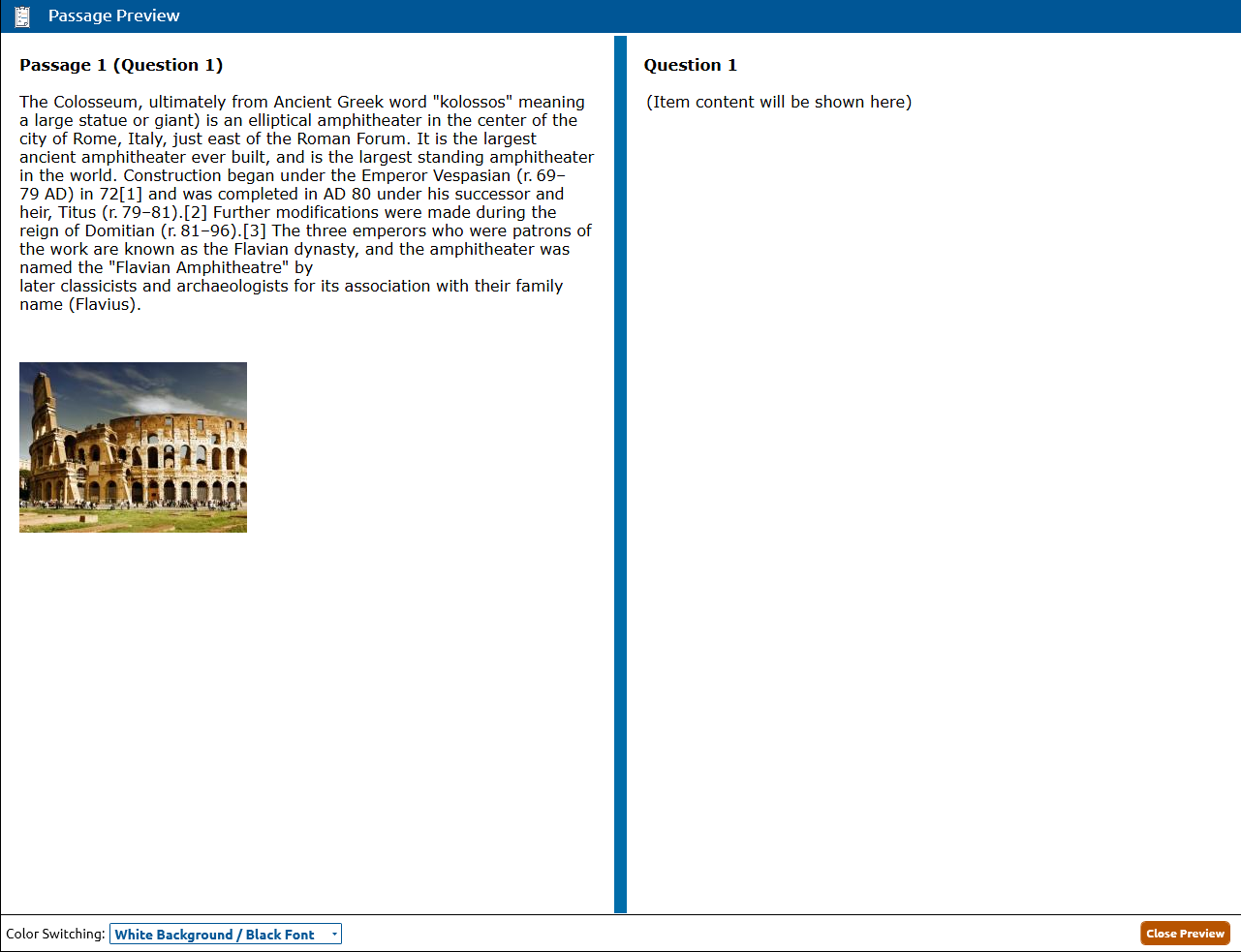 Passage Preview

Passage 1 (Question 1)

The Colosseum, ultimately from Ancient Greek word "kolossos" meaning a large statue or giant) is an elliptical amphitheater in the center of the city of Rome, Italy, just east of the Roman Forum. It is the largest ancient amphitheater ever built, and is the largest standing amphitheater in the world. Construction began under the Emperor Vespasian (r. 69–79 AD) in 72[1] and was completed in AD 80 under his successor and heir, Titus (r. 79–81).[2] Further modifications were made during the reign of Domitian (r. 81–96).[3] The three emperors who were patrons of the work are known as the Flavian dynasty, and the amphitheater was named the "Flavian Amphitheatre" by
later classicists and archaeologists for its association with their family name (Flavius).

Question 1

(Item content will be shown here)

Color Switching: White Background / Black Font

Close Preview